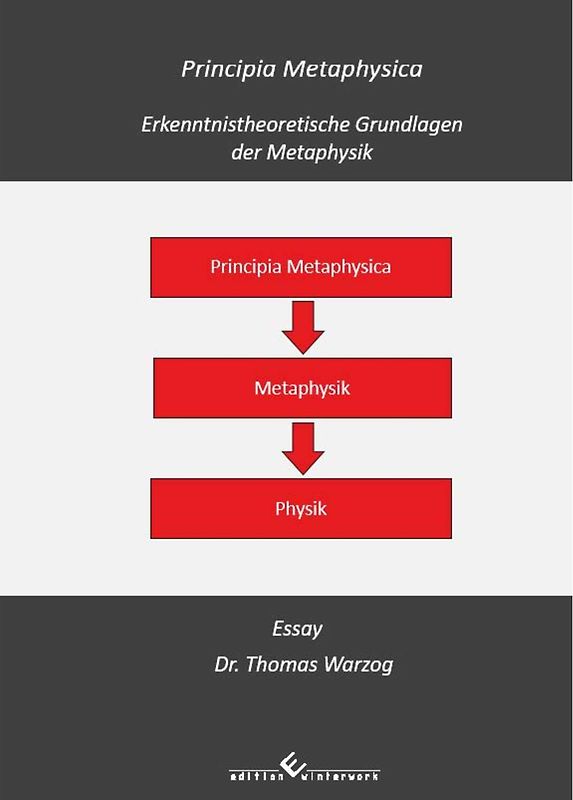 Principia Metaphysica

Erkenntnistheoretische Grundlagen der Metaphysik

Principia Metaphysica

Metaphysik

Physik

Essay

Dr. Thomas Warzog

edition winterwork